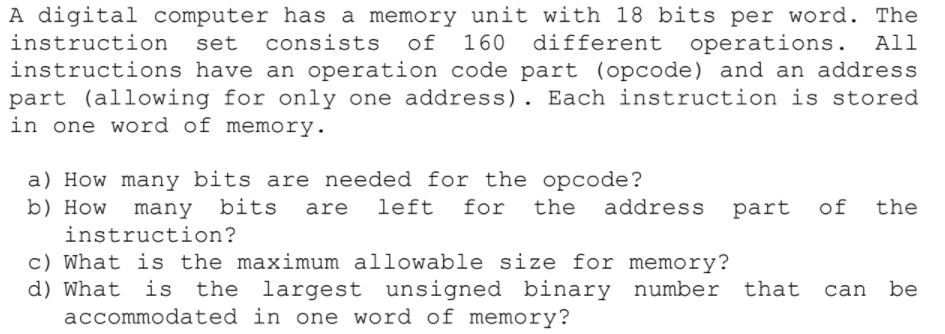 A digital computer has a memory unit with 18 bits per word. The instruction set consists of 160 different operations. All instructions have an operation code part (opcode) and an address part (allowing for only one address). Each instruction is stored in one word of memory.

a) How many bits are needed for the opcode?
b) How many bits are left for the address part of the instruction?
c) What is the maximum allowable size for memory?
d) What is the largest unsigned binary number that can be accommodated in one word of memory?